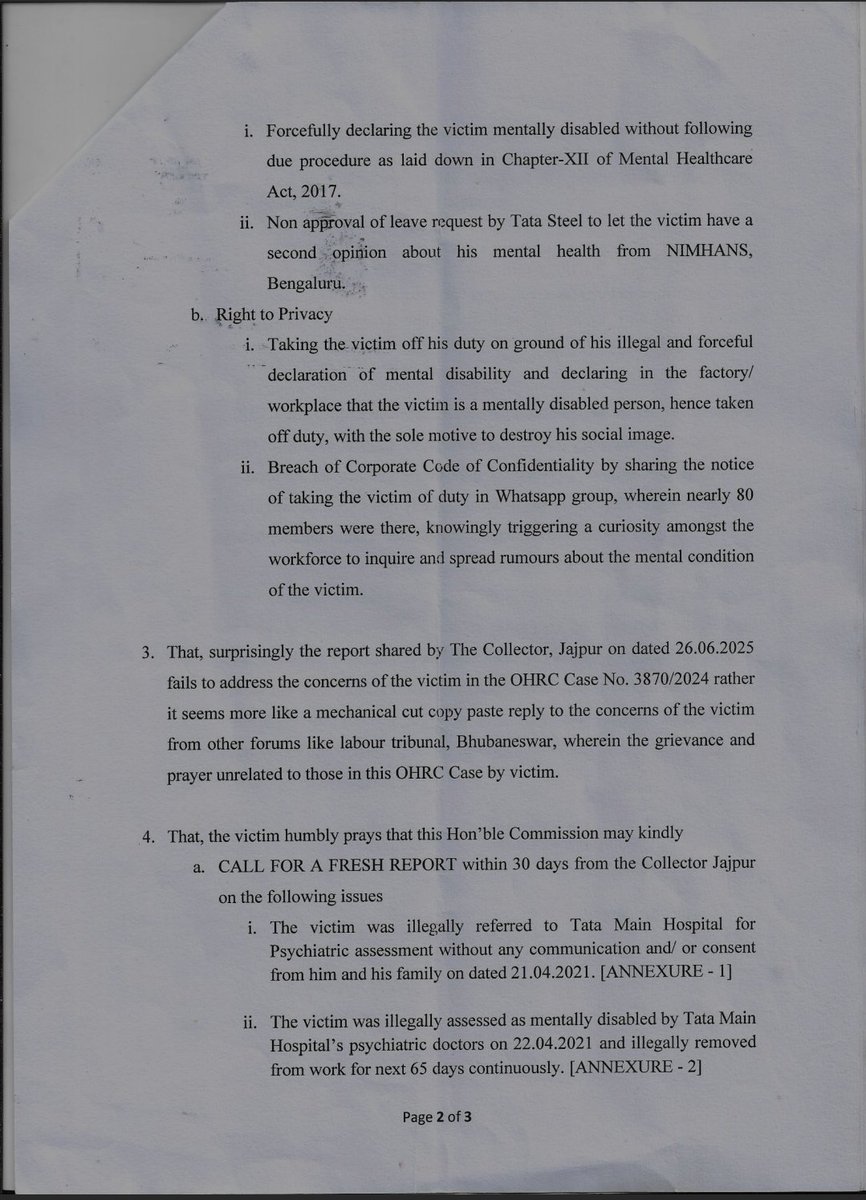 i. Forcefully declaring the victim mentally disabled without following due procedure as laid down in Chapter-XII of Mental Healthcare Act, 2017.

ii. Non approval of leave request by Tata Steel to let the victim have a second opinion about his mental health from NIMHANS, Bengaluru.

b. Right to Privacy

i. Taking the victim off his duty on ground of his illegal and forceful declaration of mental disability and declaring in the factory/ workplace that the victim is a mentally disabled person, hence taken off duty, with the sole motive to destroy his social image.

ii. Breach of Corporate Code of Confidentiality by sharing the notice of taking the victim of duty in Whatsapp group, wherein nearly 80 members were there, knowingly triggering a curiosity amongst the workforce to inquire and spread rumours about the mental condition of the victim.

3. That, surprisingly the report shared by The Collector, Jajpur on dated 26.06.2025 fails to address the concerns of the victim in the OHRC Case No. 3870/2024 rather it seems more like a mechanical cut copy paste reply to the concerns of the victim from other forums like labour tribunal, Bhubaneswar, wherein the grievance and prayer unrelated to those in this OHRC Case by victim.

4. That, the victim humbly prays that this Hon'ble Commission may kindly

a. CALL FOR A FRESH REPORT within 30 days from the Collector Jajpur on the following issues

i. The victim was illegally referred to Tata Main Hospital for Psychiatric assessment without any communication and/ or consent from him and his family on dated 21.04.2021. [ANNEXURE - 1]

ii. The victim was illegally assessed as mentally disabled by Tata Main Hospital's psychiatric doctors on 22.04.2021 and illegally removed from work for next 65 days continuously. [ANNEXURE - 2]

Page 2 of 3